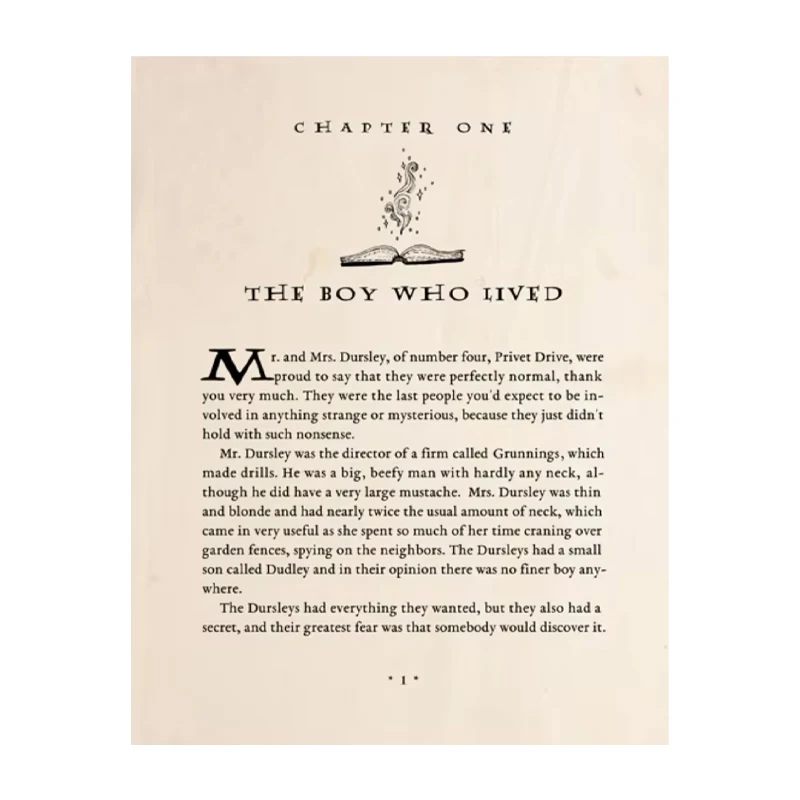 CHAPTER ONE

THE BOY WHO LIVED

Mr. and Mrs. Dursley, of number four, Privet Drive, were proud to say that they were perfectly normal, thank you very much. They were the last people you'd expect to be involved in anything strange or mysterious, because they just didn't hold with such nonsense.

Mr. Dursley was the director of a firm called Grunnings, which made drills. He was a big, beefy man with hardly any neck, although he did have a very large mustache. Mrs. Dursley was thin and blonde and had nearly twice the usual amount of neck, which came in very useful as she spent so much of her time craning over garden fences, spying on the neighbors. The Dursleys had a small son called Dudley and in their opinion there was no finer boy anywhere.

The Dursleys had everything they wanted, but they also had a secret, and their greatest fear was that somebody would discover it.

• 1 •